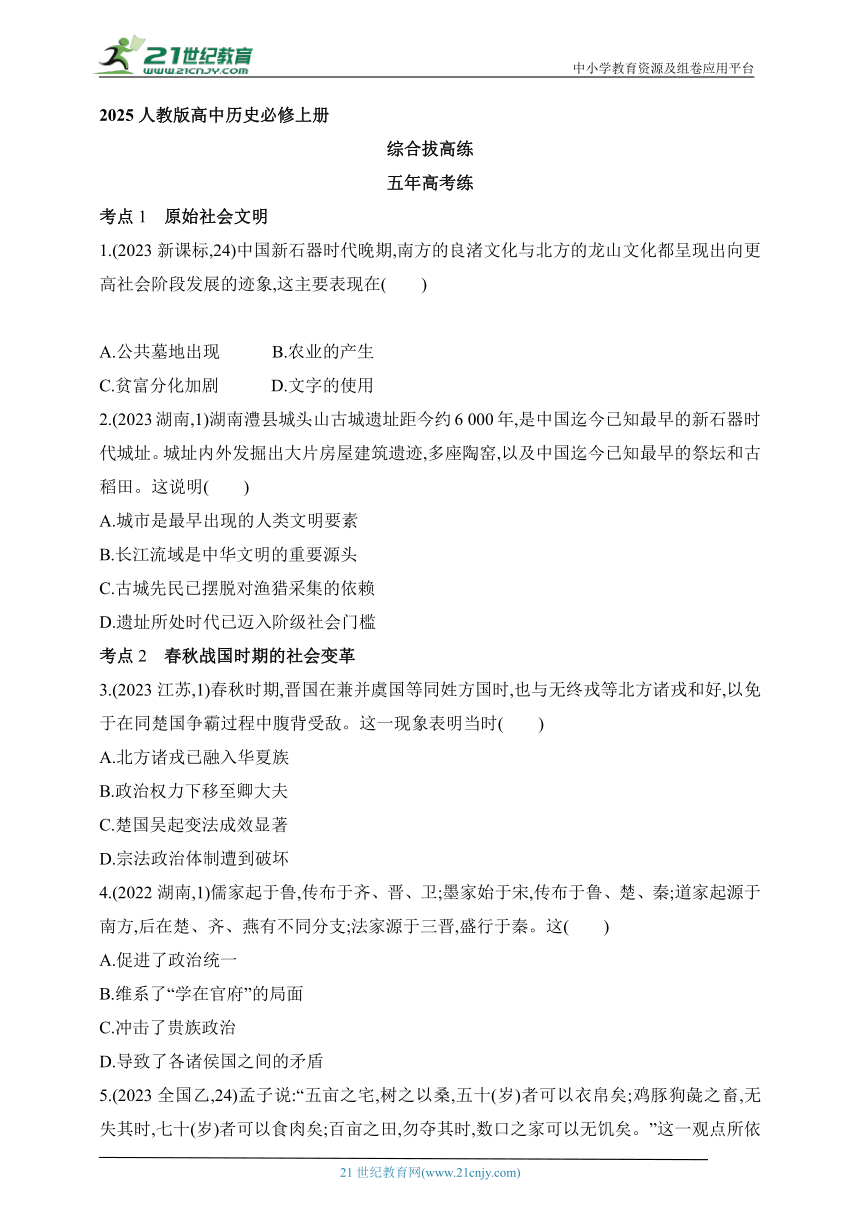 21世纪教育
www.21cnjy.com
中小学教育资源及组卷应用平台

2025 人教版高中历史必修上册

综合拔高练

五年高考练

考点 1　原始社会文明

1.(2023 新课标,24)中国新石器时代晚期,南方的良渚文化与北方的龙山文化都呈现出向更高社会阶段发展的迹象,这主要表现在(　　)

A.公共墓地出现　　B.农业的产生
C.贫富分化加剧　　D.文字的使用

2.(2023 湖南,1)湖南澧县城头山古城遗址距今约 6 000 年,是中国迄今已知最早的新石器时代城址。城址内外发掘出大片房屋建筑遗迹,多座陶窑,以及中国迄今已知最早的祭坛和古稻田。这说明(　　)
A.城市是最早出现的人类文明要素
B.长江流域是中华文明的重要源头
C.古城先民已摆脱对渔猎采集的依赖
D.遗址所处时代已迈入阶级社会门槛

考点 2　春秋战国时期的社会变革

3.(2023 江苏,1)春秋时期,晋国在兼并虞国等同姓方国时,也与无终戎等北方诸戎和好,以免于在同楚国争霸过程中腹背受敌。这一现象表明当时(　　)
A.北方诸戎已融入华夏族
B.政治权力下移至卿大夫
C.楚国吴起变法成效显著
D.宗法政治体制遭到破坏

4.(2022 湖南,1)儒家起于鲁,传布于齐、晋、卫;墨家始于宋,传布于鲁、楚、秦;道家起源于南方,后在楚、齐、燕有不同分支;法家源于三晋,盛行于秦。这(　　)
A.促进了政治统一
B.维系了“学在官府”的局面
C.冲击了贵族政治
D.导致了各诸侯国之间的矛盾

5.(2023 全国乙,24)孟子说:“五亩之宅,树之以桑,五十(岁)者可以衣帛矣;鸡豚狗彘之畜,无失其时,七十(岁)者可以食肉矣;百亩之田,勿夺其时,数口之家可以无饥矣。”这一观点所依

21 世纪教育网(www.21cnjy.com)